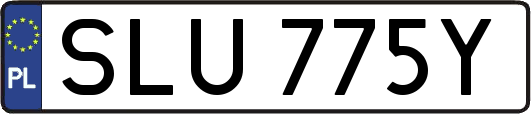 PL
SLU 775Y